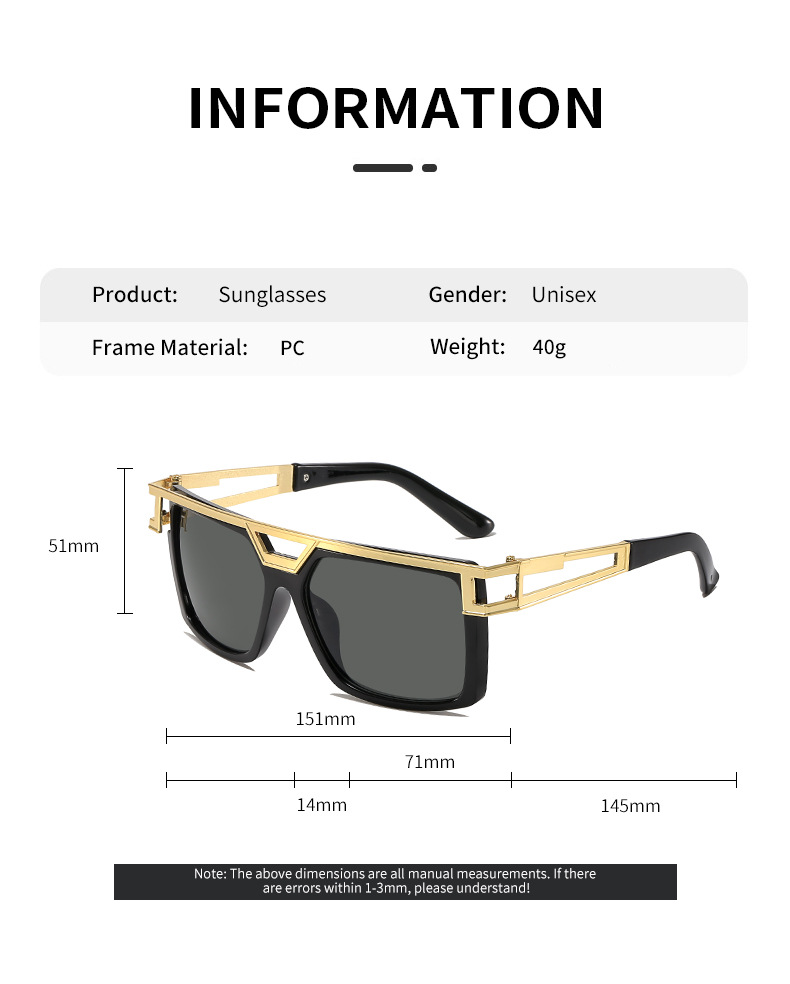 INFORMATION

Product: Sunglasses
Gender: Unisex
Frame Material: PC
Weight: 40g

51mm

151mm

71mm

14mm

145mm

Note: The above dimensions are all manual measurements. If there are errors within 1-3mm, please understand!